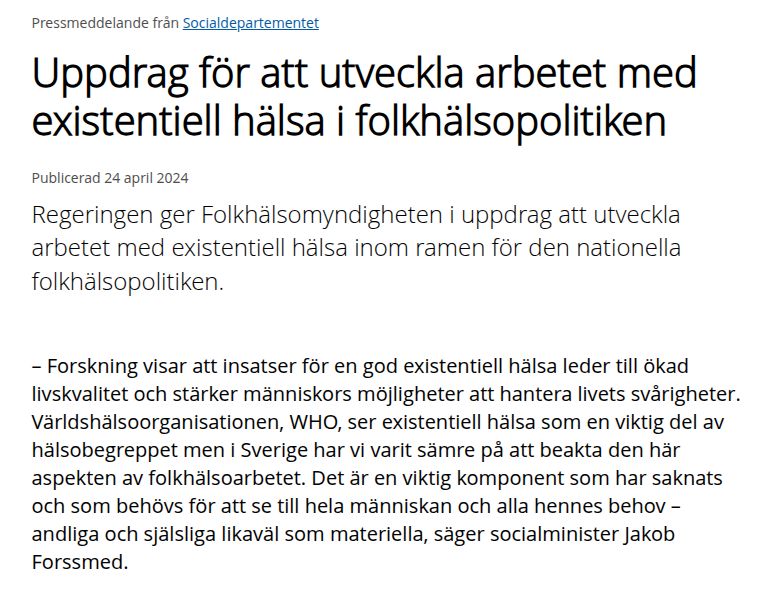 Pressmeddelande från Socialdepartementet

Uppdrag för att utveckla arbetet med existentiell hälsa i folkhälsopolitiken

Publicerad 24 april 2024

Regeringen ger Folkhälsomyndigheten i uppdrag att utveckla arbetet med existentiell hälsa inom ramen för den nationella folkhälsopolitiken.

– Forskning visar att insatser för en god existentiell hälsa leder till ökad livskvalitet och stärker människors möjligheter att hantera livets svårigheter. Världshälsoorganisationen, WHO, ser existentiell hälsa som en viktig del av hälsobegreppet men i Sverige har vi varit sämre på att beakta den här aspekten av folkhälsoarbetet. Det är en viktig komponent som har saknats och som behövs för att se till hela människan och alla hennes behov – andliga och själsliga likaväl som materiella, säger socialminister Jakob Forssmed.